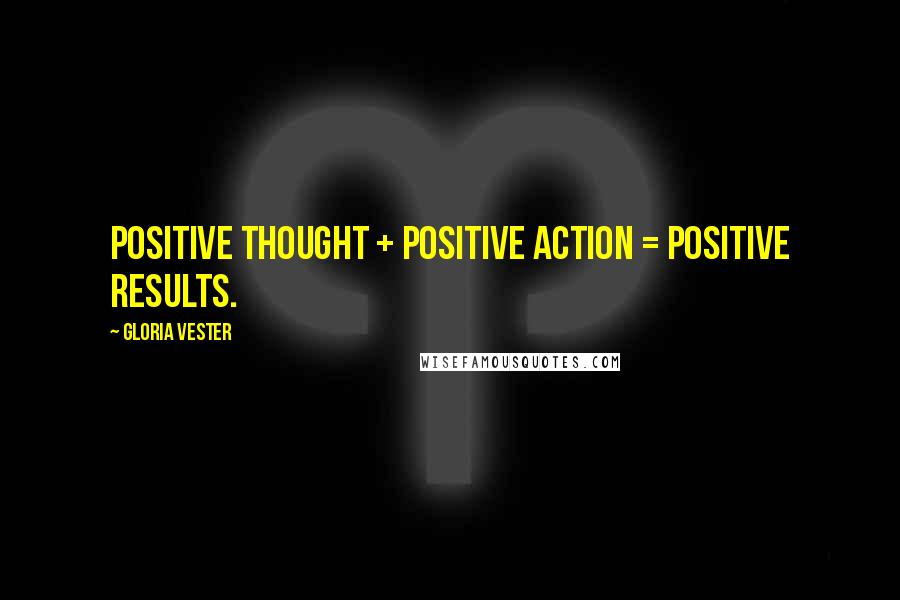 POSITIVE THOUGHT + POSITIVE ACTION = POSITIVE RESULTS.

~ GLORIA VESTER

WISEFAMOUSQUOTES.COM